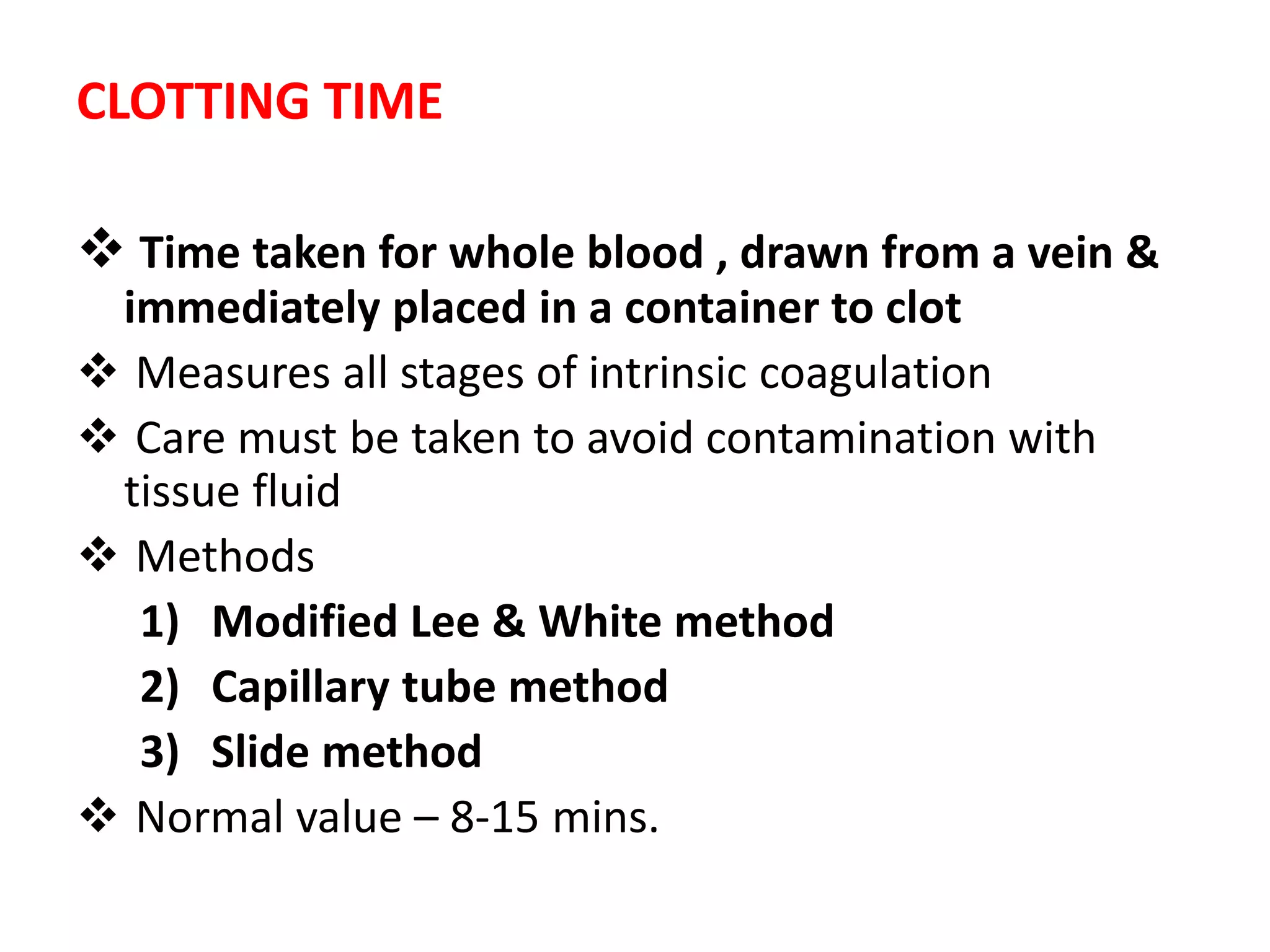 CLOTTING TIME

❖ Time taken for whole blood , drawn from a vein & immediately placed in a container to clot

❖ Measures all stages of intrinsic coagulation

❖ Care must be taken to avoid contamination with tissue fluid

❖ Methods

1) Modified Lee & White method

2) Capillary tube method

3) Slide method

❖ Normal value – 8-15 mins.